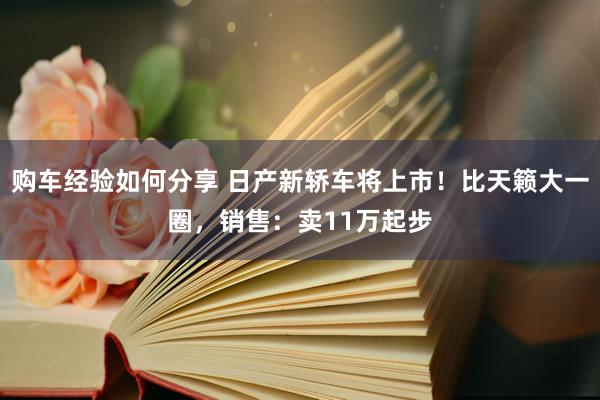 购车经验如何分享 日产新轿车将上市！比天籁大一圈，销售：卖11万起步